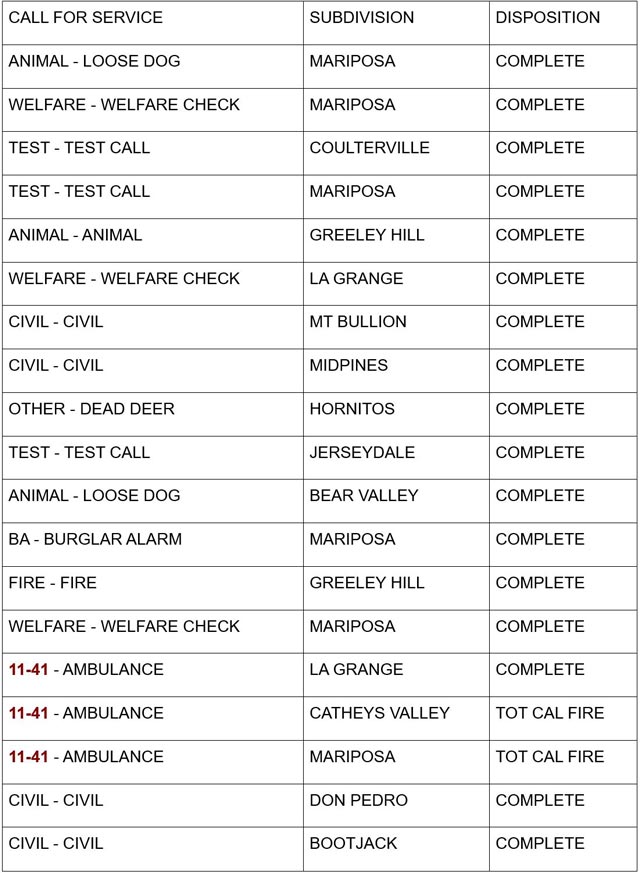 | CALL FOR SERVICE | SUBDIVISION | DISPOSITION |
|---|---|---|
| ANIMAL - LOOSE DOG | MARIPOSA | COMPLETE |
| WELFARE - WELFARE CHECK | MARIPOSA | COMPLETE |
| TEST - TEST CALL | COULTERVILLE | COMPLETE |
| TEST - TEST CALL | MARIPOSA | COMPLETE |
| ANIMAL - ANIMAL | GREELEY HILL | COMPLETE |
| WELFARE - WELFARE CHECK | LA GRANGE | COMPLETE |
| CIVIL - CIVIL | MT BULLION | COMPLETE |
| CIVIL - CIVIL | MIDPINES | COMPLETE |
| OTHER - DEAD DEER | HORNITOS | COMPLETE |
| TEST - TEST CALL | JERSEYDALE | COMPLETE |
| ANIMAL - LOOSE DOG | BEAR VALLEY | COMPLETE |
| BA - BURGLAR ALARM | MARIPOSA | COMPLETE |
| FIRE - FIRE | GREELEY HILL | COMPLETE |
| WELFARE - WELFARE CHECK | MARIPOSA | COMPLETE |
| 11-41 - AMBULANCE | LA GRANGE | COMPLETE |
| 11-41 - AMBULANCE | CATHEYS VALLEY | TOT CAL FIRE |
| 11-41 - AMBULANCE | MARIPOSA | TOT CAL FIRE |
| CIVIL - CIVIL | DON PEDRO | COMPLETE |
| CIVIL - CIVIL | BOOTJACK | COMPLETE |